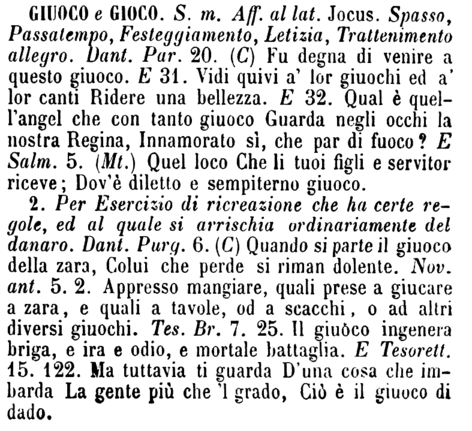 GIUOCO e GIOCO. S. m. Aff. al lat. Jocus. Spasso, Passatempo, Festeggiamento, Letizia, Trattenimento allegro. Dant. Par. 20. (C) Fu degna di venire a questo giuoco. E 31. Vidi quivi a' lor giuochi ed a' lor canti Ridere una bellezza. E 32. Qual è quell'angel che con tanto giuoco Guarda negli occhi la nostra Regina, Innamorato sì, che par di fuoco? E Salm. 5. (Mt.) Quel loco Che li tuoi figli e servitor riceve; Dov'è diletto e sempiterno giuoco.

2. Per Esercizio di ricreazione che ha certe regole, ed al quale si arrischia ordinariamente del danaro. Dant. Purg. 6. (C) Quando si parte il giuoco della zara, Colui che perde si riman dolente. Nov. ant. 5. 2. Appresso mangiare, quali prese a giucare a zara, e quali a tavole, od a scacchi, o ad altri diversi giuochi. Tes. Br. 7. 25. Il giuòco ingenera briga, e ira e odio, e mortale battaglia. E Tesorett. 15. 122. Ma tuttavia ti guarda D'una cosa che imbarda La gente più che 'l grado, Ciò è il giuoco di dado.